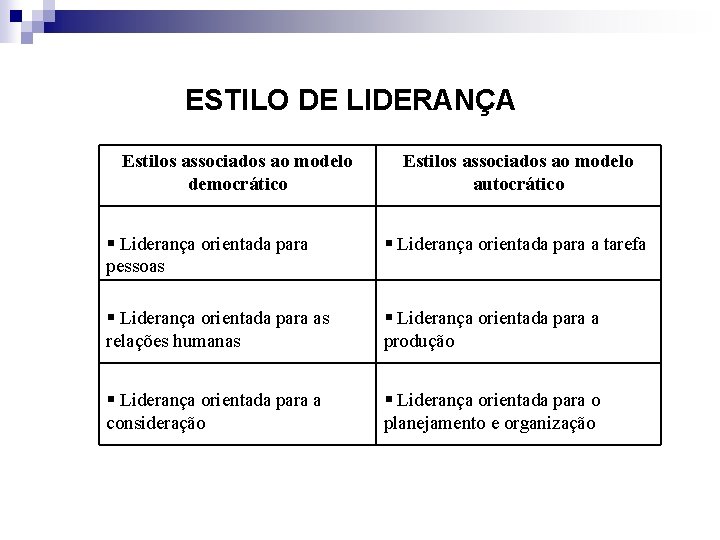 ESTILO DE LIDERANÇA

| Estilos associados ao modelo democrático | Estilos associados ao modelo autocrático |
|---|---|
| ▪ Liderança orientada para pessoas | ▪ Liderança orientada para a tarefa |
| ▪ Liderança orientada para as relações humanas | ▪ Liderança orientada para a produção |
| ▪ Liderança orientada para a consideração | ▪ Liderança orientada para o planejamento e organização |